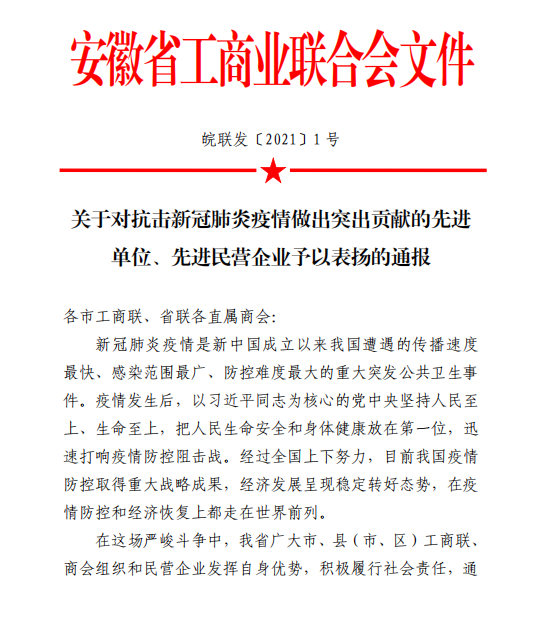 安徽省工商业联合会文件

皖联发〔2021〕1号

关于对抗击新冠肺炎疫情做出突出贡献的先进单位、先进民营企业予以表扬的通报

各市工商联、省联各直属商会:

新冠肺炎疫情是新中国成立以来我国遭遇的传播速度最快、感染范围最广、防控难度最大的重大突发公共卫生事件。疫情发生后，以习近平同志为核心的党中央坚持人民至上、生命至上，把人民生命安全和身体健康放在第一位，迅速打响疫情防控阻击战。经过全国上下努力，目前我国疫情防控取得重大战略成果，经济发展呈现稳定转好态势，在疫情防控和经济恢复上都走在世界前列。

在这场严峻斗争中，我省广大市、县（市、区）工商联、商会组织和民营企业发挥自身优势，积极履行社会责任，通